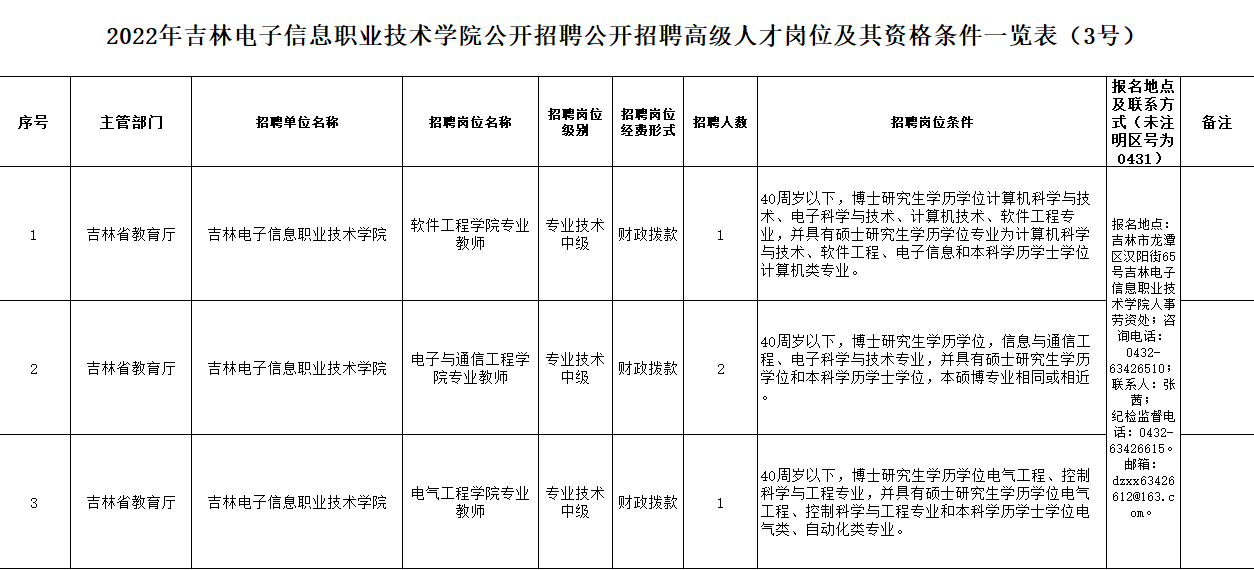 2022年吉林电子信息职业技术学院公开招聘公开招聘高级人才岗位及其资格条件一览表（3号）

| 序号 | 主管部门 | 招聘单位名称 | 招聘岗位名称 | 招聘岗位级别 | 招聘岗位经费形式 | 招聘人数 | 招聘岗位条件 | 报名地点及联系方式（未注明区号为0431） | 备注 |
|---|---|---|---|---|---|---|---|---|---|
| 1 | 吉林省教育厅 | 吉林电子信息职业技术学院 | 软件工程学院专业教师 | 专业技术中级 | 财政拨款 | 1 | 40周岁以下，博士研究生学历学位计算机科学与技术、电子科学与技术、计算机技术、软件工程专业，并具有硕士研究生学历学位专业为计算机科学与技术、软件工程、电子信息和本科学历学士学位计算机类专业。 | 报名地点：吉林市龙潭区汉阳街65号吉林电子信息职业技术学院人事劳资处；咨询电话：0432-63426510；联系人：张茜；纪检监督电话：0432-63426615。邮箱：dzxx63426612@163.com。 | |
| 2 | 吉林省教育厅 | 吉林电子信息职业技术学院 | 电子与通信工程学院专业教师 | 专业技术中级 | 财政拨款 | 2 | 40周岁以下，博士研究生学历学位，信息与通信工程、电子科学与技术专业，并具有硕士研究生学历学位和本科学历学士学位，本硕博专业相同或相近。 | | |
| 3 | 吉林省教育厅 | 吉林电子信息职业技术学院 | 电气工程学院专业教师 | 专业技术中级 | 财政拨款 | 1 | 40周岁以下，博士研究生学历学位电气工程、控制科学与工程专业，并具有硕士研究生学历学位电气工程、控制科学与工程专业和本科学历学士学位电气类、自动化类专业。 | | |